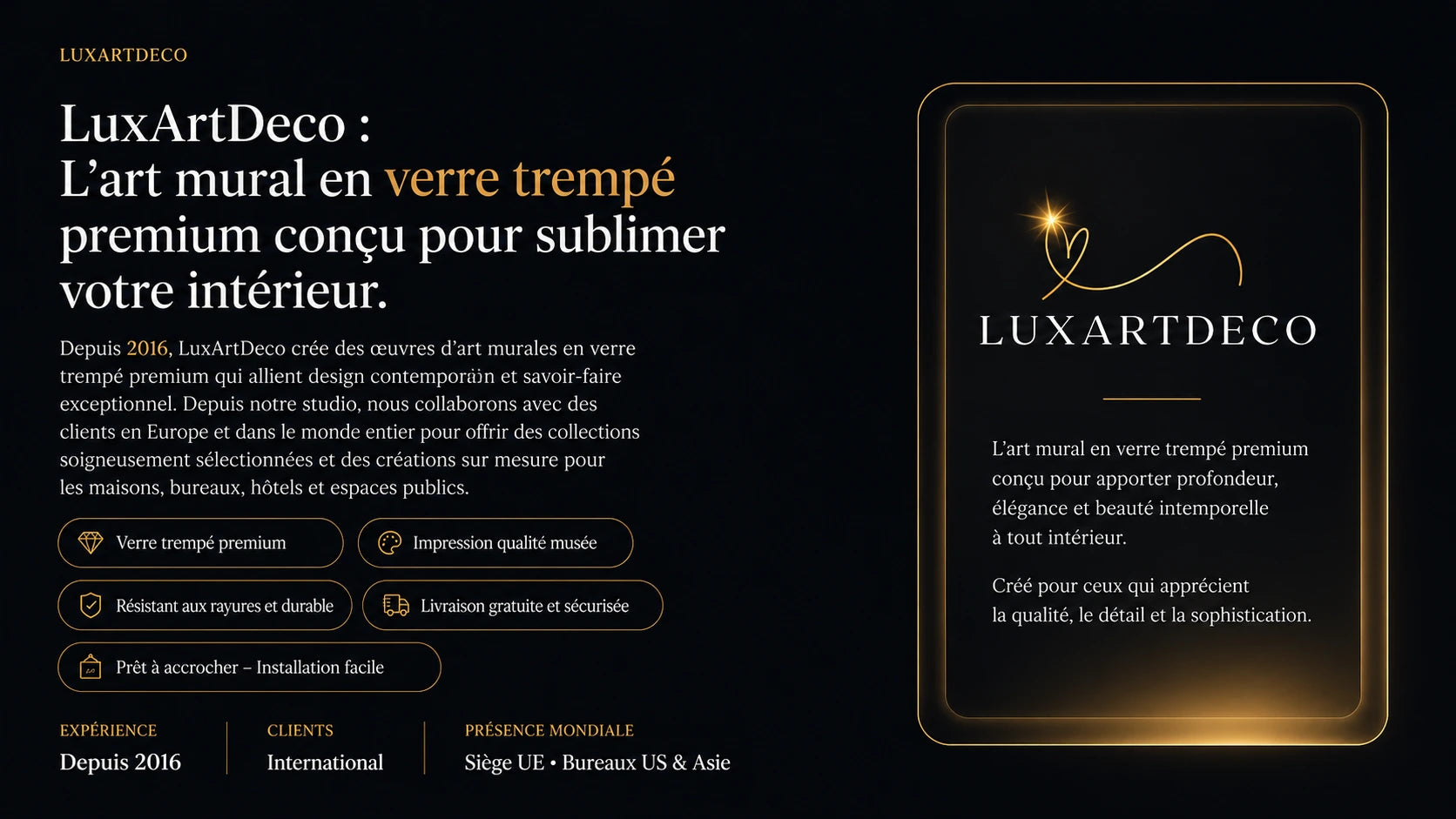 LUXARTDECO

LuxArtDeco :
L’art mural en verre trempé premium conçu pour sublimer votre intérieur.

Depuis 2016, LuxArtDeco crée des œuvres d’art murales en verre trempé premium qui allient design contemporain et savoir-faire exceptionnel. Depuis notre studio, nous collaborons avec des clients en Europe et dans le monde entier pour offrir des collections soigneusement sélectionnées et des créations sur mesure pour les maisons, bureaux, hôtels et espaces publics.

Verre trempé premium

Impression qualité musée

Résistant aux rayures et durable

Livraison gratuite et sécurisée

Prêt à accrocher – Installation facile

EXPÉRIENCE
Depuis 2016

CLIENTS
International

PRÉSENCE MONDIALE
Siège UE • Bureaux US & Asie

LUXARTDECO

L’art mural en verre trempé premium conçu pour apporter profondeur, élégance et beauté intemporelle à tout intérieur.

Créé pour ceux qui apprécient la qualité, le détail et la sophistication.